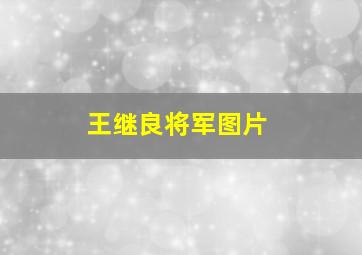 王继良将军图片